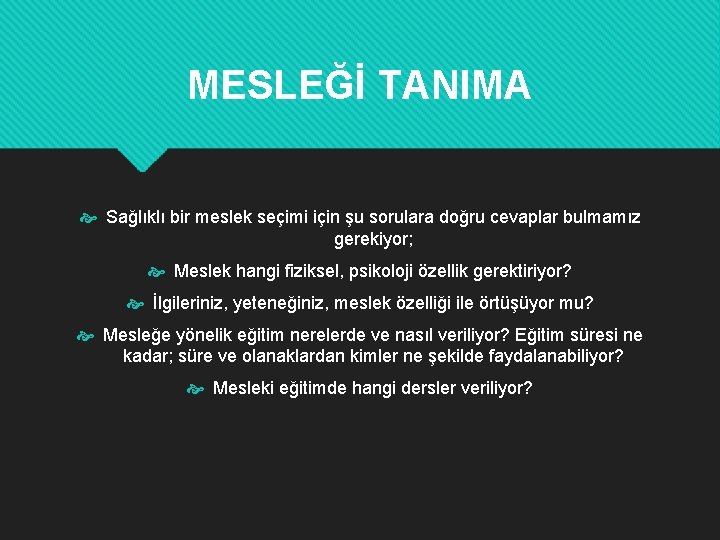 MESLEĞİ TANIMA

Sağlıklı bir meslek seçimi için şu sorulara doğru cevaplar bulmamız gerekiyor;

Meslek hangi fiziksel, psikoloji özellik gerektiriyor?

İlgileriniz, yeteneğiniz, meslek özelliği ile örtüşüyor mu?

Mesleğe yönelik eğitim nerelerde ve nasıl veriliyor? Eğitim süresi ne kadar; süre ve olanaklardan kimler ne şekilde faydalanabiliyor?

Mesleki eğitimde hangi dersler veriliyor?